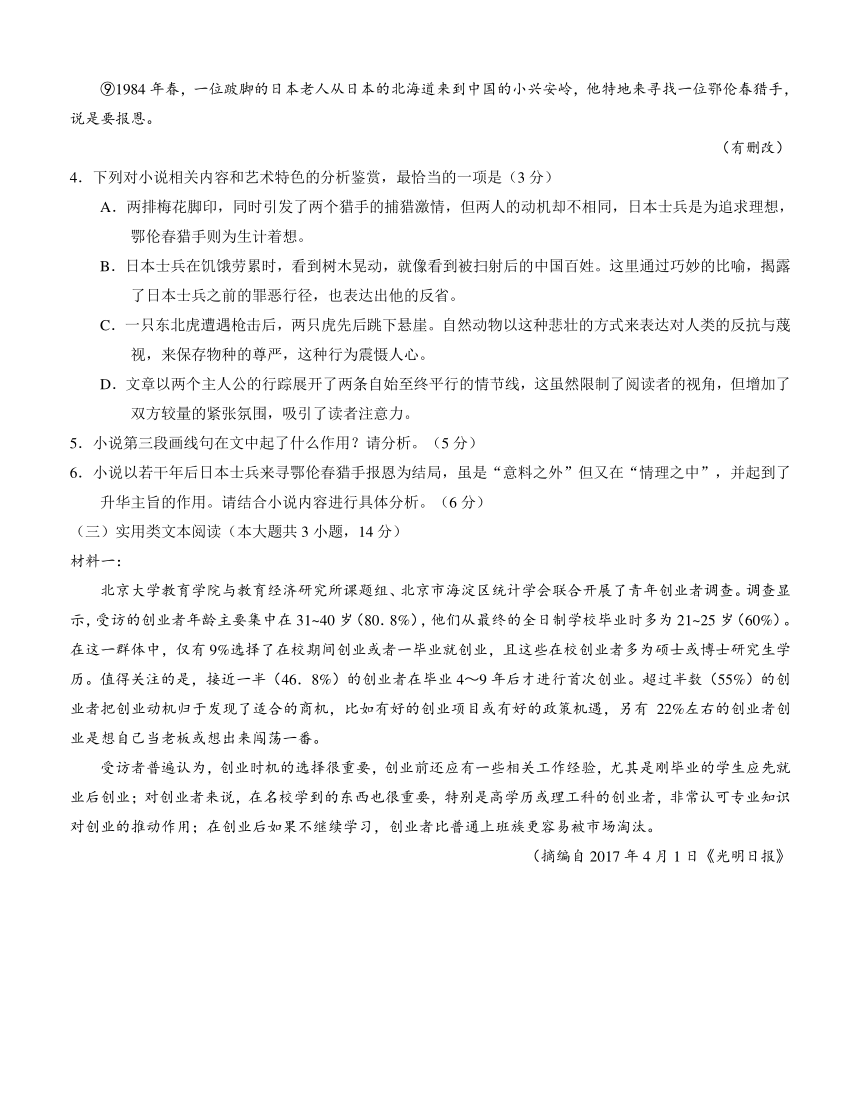 ⑨1984 年春，一位跛脚的日本老人从日本的北海道来到中国的小兴安岭，他特地来寻找一位鄂伦春猎手，说是要报恩。

（有删改）

4．下列对小说相关内容和艺术特色的分析鉴赏，最恰当的一项是（3 分）

A．两排梅花脚印，同时引发了两个猎手的捕猎激情，但两人的动机却不相同，日本士兵是为追求理想，鄂伦春猎手则为生计着想。

B．日本士兵在饥饿劳累时，看到树木晃动，就像看到被扫射后的中国百姓。这里通过巧妙的比喻，揭露了日本士兵之前的罪恶行径，也表达出他的反省。

C．一只东北虎遭遇枪击后，两只虎先后跳下悬崖。自然动物以这种悲壮的方式来表达对人类的反抗与蔑视，来保存物种的尊严，这种行为震慑人心。

D．文章以两个主人公的行踪展开了两条自始至终平行的情节线，这虽然限制了阅读者的视角，但增加了双方较量的紧张氛围，吸引了读者注意力。

5．小说第三段画线句在文中起了什么作用？请分析。（5 分）

6．小说以若干年后日本士兵来寻鄂伦春猎手报恩为结局，虽是“意料之外”但又在“情理之中”，并起到了升华主旨的作用。请结合小说内容进行具体分析。（6 分）

（三）实用类文本阅读（本大题共 3 小题，14 分）

材料一：

北京大学教育学院与教育经济研究所课题组、北京市海淀区统计学会联合开展了青年创业者调查。调查显示，受访的创业者年龄主要集中在 31~40 岁（80. 8%），他们从最终的全日制学校毕业时多为 21~25 岁（60%）。在这一群体中，仅有 9%选择了在校期间创业或者一毕业就创业，且这些在校创业者多为硕士或博士研究生学历。值得关注的是，接近一半（46. 8%）的创业者在毕业 4~9 年后才进行首次创业。超过半数（55%）的创业者把创业动机归于发现了适合的商机，比如有好的创业项目或有好的政策机遇，另有 22%左右的创业者创业是想自己当老板或想出来闯荡一番。

受访者普遍认为，创业时机的选择很重要，创业前还应有一些相关工作经验，尤其是刚毕业的学生应先就业后创业；对创业者来说，在名校学到的东西也很重要，特别是高学历或理工科的创业者，非常认可专业知识对创业的推动作用；在创业后如果不继续学习，创业者比普通上班族更容易被市场淘汰。

（摘编自 2017 年 4 月 1 日《光明日报》